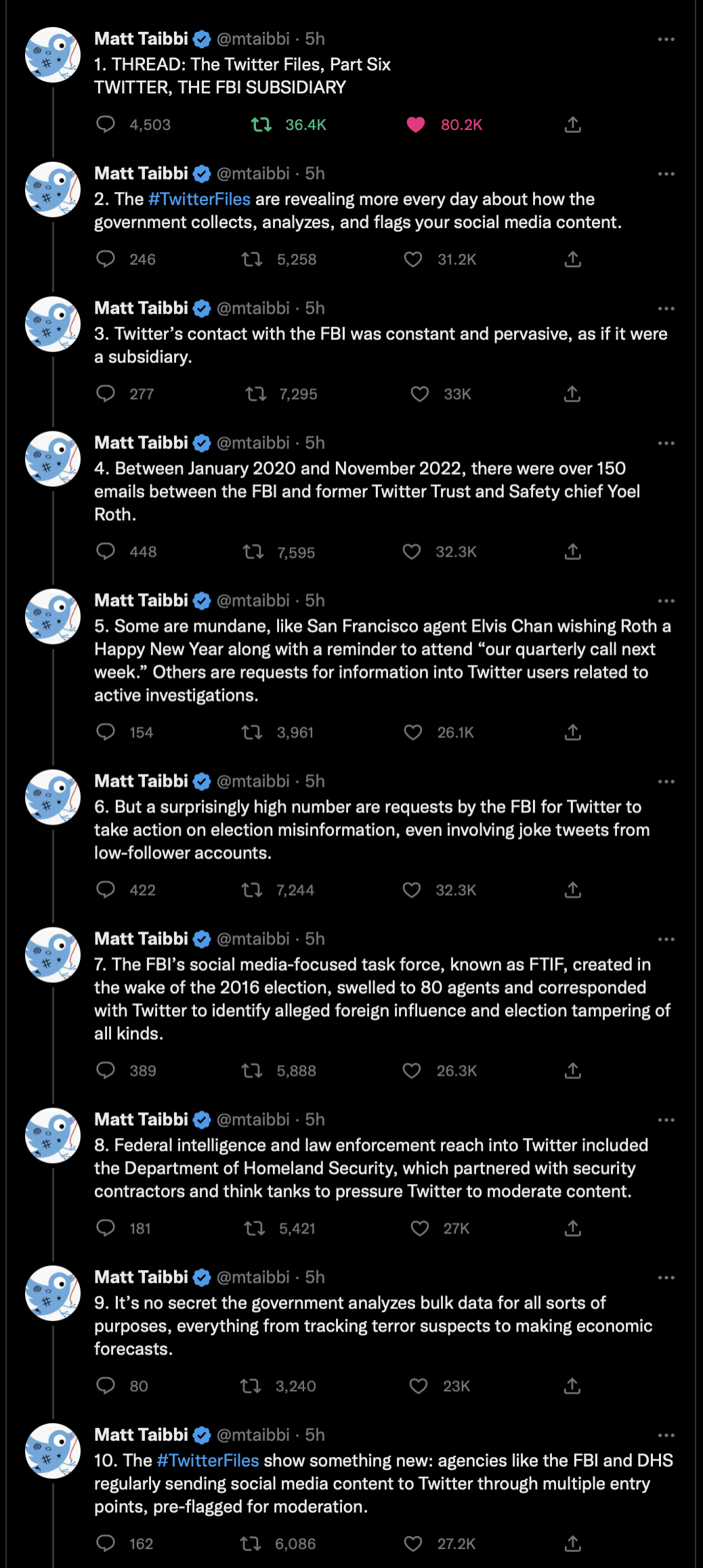 Matt Taibbi @mtaibbi · 5h
1. THREAD: The Twitter Files, Part Six
TWITTER, THE FBI SUBSIDIARY

4,503 36.4K 80.2K

Matt Taibbi @mtaibbi · 5h
2. The #TwitterFiles are revealing more every day about how the government collects, analyzes, and flags your social media content.

246 5,258 31.2K

Matt Taibbi @mtaibbi · 5h
3. Twitter's contact with the FBI was constant and pervasive, as if it were a subsidiary.

277 7,295 33K

Matt Taibbi @mtaibbi · 5h
4. Between January 2020 and November 2022, there were over 150 emails between the FBI and former Twitter Trust and Safety chief Yoel Roth.

448 7,595 32.3K

Matt Taibbi @mtaibbi · 5h
5. Some are mundane, like San Francisco agent Elvis Chan wishing Roth a Happy New Year along with a reminder to attend "our quarterly call next week." Others are requests for information into Twitter users related to active investigations.

154 3,961 26.1K

Matt Taibbi @mtaibbi · 5h
6. But a surprisingly high number are requests by the FBI for Twitter to take action on election misinformation, even involving joke tweets from low-follower accounts.

422 7,244 32.3K

Matt Taibbi @mtaibbi · 5h
7. The FBI's social media-focused task force, known as FTIF, created in the wake of the 2016 election, swelled to 80 agents and corresponded with Twitter to identify alleged foreign influence and election tampering of all kinds.

389 5,888 26.3K

Matt Taibbi @mtaibbi · 5h
8. Federal intelligence and law enforcement reach into Twitter included the Department of Homeland Security, which partnered with security contractors and think tanks to pressure Twitter to moderate content.

181 5,421 27K

Matt Taibbi @mtaibbi · 5h
9. It's no secret the government analyzes bulk data for all sorts of purposes, everything from tracking terror suspects to making economic forecasts.

80 3,240 23K

Matt Taibbi @mtaibbi · 5h
10. The #TwitterFiles show something new: agencies like the FBI and DHS regularly sending social media content to Twitter through multiple entry points, pre-flagged for moderation.

162 6,086 27.2K